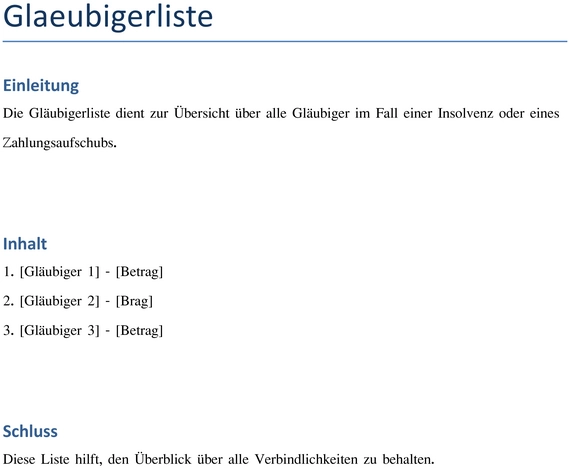 Glaeubigerliste

Einleitung

Die Gläubigerliste dient zur Übersicht über alle Gläubiger im Fall einer Insolvenz oder eines Zahlungsaufschubs.

Inhalt

1. [Gläubiger 1] - [Betrag]

2. [Gläubiger 2] - [Brag]

3. [Gläubiger 3] - [Betrag]

Schluss

Diese Liste hilft, den Überblick über alle Verbindlichkeiten zu behalten.